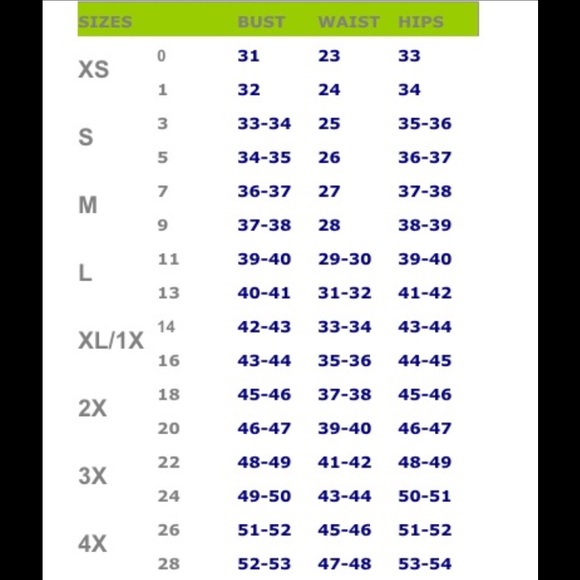 | SIZES | | BUST | WAIST | HIPS |
|---|---|---|---|---|
| XS | 0 | 31 | 23 | 33 |
| | 1 | 32 | 24 | 34 |
| S | 3 | 33-34 | 25 | 35-36 |
| | 5 | 34-35 | 26 | 36-37 |
| M | 7 | 36-37 | 27 | 37-38 |
| | 9 | 37-38 | 28 | 38-39 |
| L | 11 | 39-40 | 29-30 | 39-40 |
| | 13 | 40-41 | 31-32 | 41-42 |
| XL/1X | 14 | 42-43 | 33-34 | 43-44 |
| | 16 | 43-44 | 35-36 | 44-45 |
| 2X | 18 | 45-46 | 37-38 | 45-46 |
| | 20 | 46-47 | 39-40 | 46-47 |
| 3X | 22 | 48-49 | 41-42 | 48-49 |
| | 24 | 49-50 | 43-44 | 50-51 |
| 4X | 26 | 51-52 | 45-46 | 51-52 |
| | 28 | 52-53 | 47-48 | 53-54 |